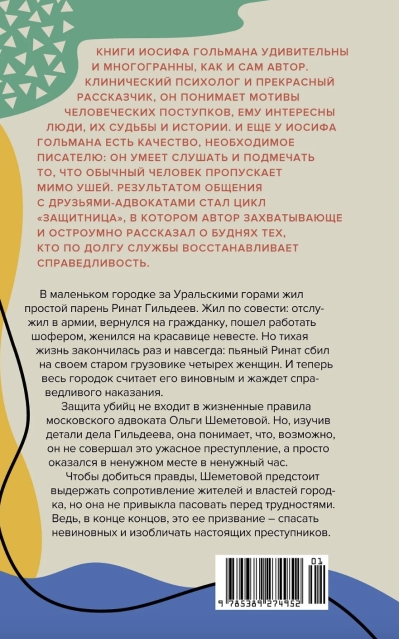 КНИГИ ИОСИФА ГОЛЬМАНА УДИВИТЕЛЬНЫ И МНОГОГРАННЫ, КАК И САМ АВТОР. КЛИНИЧЕСКИЙ ПСИХОЛОГ И ПРЕКРАСНЫЙ РАССКАЗЧИК, ОН ПОНИМАЕТ МОТИВЫ ЧЕЛОВЕЧЕСКИХ ПОСТУПКОВ, ЕМУ ИНТЕРЕСНЫ ЛЮДИ, ИХ СУДЬБЫ И ИСТОРИИ. И ЕЩЕ У ИОСИФА ГОЛЬМАНА ЕСТЬ КАЧЕСТВО, НЕОБХОДИМОЕ ПИСАТЕЛЮ: ОН УМЕЕТ СЛУШАТЬ И ПОДМЕЧАТЬ ТО, ЧТО ОБЫЧНЫЙ ЧЕЛОВЕК ПРОПУСКАЕТ МИМО УШЕЙ. РЕЗУЛЬТАТОМ ОБЩЕНИЯ С ДРУЗЬЯМИ-АДВОКАТАМИ СТАЛ ЦИКЛ «ЗАЩИТНИЦА», В КОТОРОМ АВТОР ЗАХВАТЫВАЮЩЕ И ОСТРОУМНО РАССКАЗАЛ О БУДНЯХ ТЕХ, КТО ПО ДОЛГУ СЛУЖБЫ ВОССТАНАВЛИВАЕТ СПРАВЕДЛИВОСТЬ.

В маленьком городке за Уральскими горами жил простой парень Ринат Гильдеев. Жил по совести: отслужил в армии, вернулся на гражданку, пошел работать шофером, женился на красавице невесте. Но тихая жизнь закончилась раз и навсегда: пьяный Ринат сбил на своем старом грузовике четырех женщин. И теперь весь городок считает его виновным и жаждет справедливого наказания.

Защита убийц не входит в жизненные правила московского адвоката Ольги Шеметовой. Но, изучив детали дела Гильдеева, она понимает, что, возможно, он не совершал это ужасное преступление, а просто оказался в ненужном месте в ненужный час.

Чтобы добиться правды, Шеметовой предстоит выдержать сопротивление жителей и властей городка, но она не привыкла пасовать перед трудностями. Ведь, в конце концов, это ее призвание – спасать невиновных и изобличать настоящих преступников.

01
9 785389 274952